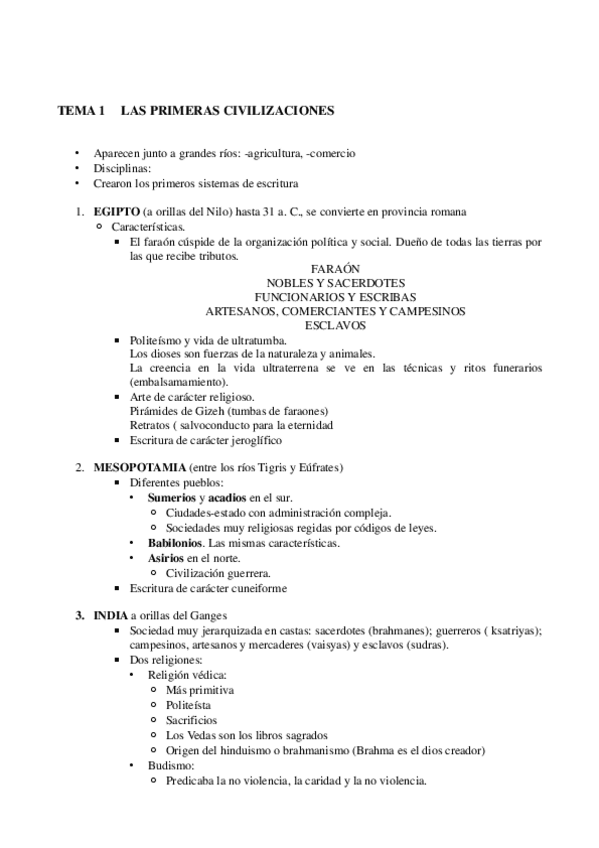 TEMA 1 LAS PRIMERAS CIVILIZACIONES

• Aparecen junto a grandes ríos: -agricultura, -comercio
• Disciplinas:
• Crearon los primeros sistemas de escritura

1. EGIPTO (a orillas del Nilo) hasta 31 a. C., se convierte en provincia romana
○ Características.
▪ El faraón cúspide de la organización política y social. Dueño de todas las tierras por las que recibe tributos.
FARAÓN
NOBLES Y SACERDOTES
FUNCIONARIOS Y ESCRIBAS
ARTESANOS, COMERCIANTES Y CAMPESINOS
ESCLAVOS
▪ Politeísmo y vida de ultratumba.
Los dioses son fuerzas de la naturaleza y animales.
La creencia en la vida ultraterrena se ve en las técnicas y ritos funerarios (embalsamamiento).
▪ Arte de carácter religioso.
Pirámides de Gizeh (tumbas de faraones)
Retratos ( salvoconducto para la eternidad
▪ Escritura de carácter jeroglífico

2. MESOPOTAMIA (entre los ríos Tigris y Eúfrates)
▪ Diferentes pueblos:
• Sumerios y acadios en el sur.
○ Ciudades-estado con administración compleja.
○ Sociedades muy religiosas regidas por códigos de leyes.
• Babilonios. Las mismas características.
• Asirios en el norte.
○ Civilización guerrera.
▪ Escritura de carácter cuneiforme

3. INDIA a orillas del Ganges
▪ Sociedad muy jerarquizada en castas: sacerdotes (brahmanes); guerreros ( ksatriyas); campesinos, artesanos y mercaderes (vaisyas) y esclavos (sudras).
▪ Dos religiones:
• Religión védica:
○ Más primitiva
○ Politeísta
○ Sacrificios
○ Los Vedas son los libros sagrados
○ Origen del hinduismo o brahmanismo (Brahma es el dios creador)
• Budismo:
○ Predicaba la no violencia, la caridad y la no violencia.